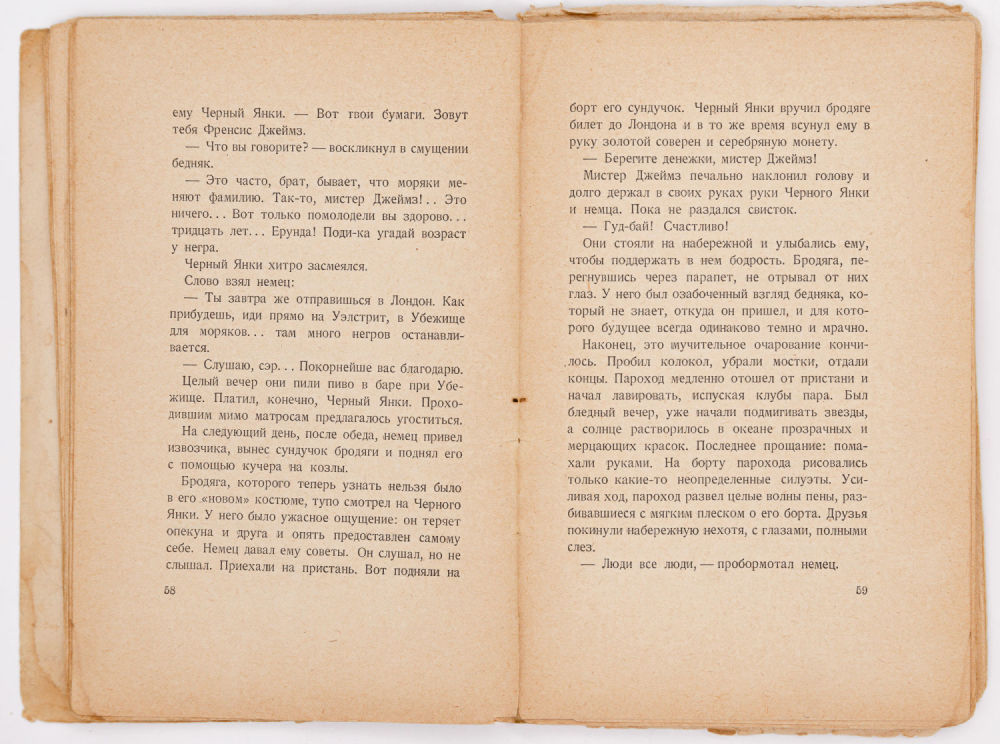 ему Черный Янки. — Вот твои бумаги. Зовут тебя Френсис Джеймз.

— Что вы говорите? — воскликнул в смущении бедняк.

— Это часто, брат, бывает, что моряки меняют фамилию. Так-то, мистер Джеймз!.. Это ничего... Вот только помолодели вы здорово... тридцать лет... Ерунда! Поди-ка угадай возраст у негра.

Черный Янки хитро засмеялся.

Слово взял немец:

— Ты завтра же отправишься в Лондон. Как прибудешь, иди прямо на Уэлстрит, в Убежище для моряков... там много негров останавливается.

— Слушаю, сэр... Покорнейше вас благодарю.

Целый вечер они пили пиво в баре при Убежище. Платил, конечно, Черный Янки. Проходившим мимо матросам предлагалось угоститься.

На следующий день, после обеда, немец привел извозчика, вынес сундучок бродяги и поднял его с помощью кучера на козлы.

Бродяга, которого теперь узнать нельзя было в его «новом» костюме, тупо смотрел на Черного Янки. У него было ужасное ощущение: он теряет опекуна и друга и опять предоставлен самому себе. Немец давал ему советы. Он слушал, но не слышал. Приехали на пристань. Вот подняли на

58

борт его сундучок. Черный Янки вручил бродяге билет до Лондона и в то же время всунул ему в руку золотой соверен и серебряную монету.

— Берегите денежки, мистер Джеймз!

Мистер Джеймз печально наклонил голову и долго держал в своих руках руки Черного Янки и немца. Пока не раздался свисток.

— Гуд-бай! Счастливо!

Они стояли на набережной и улыбались ему, чтобы поддержать в нем бодрость. Бродяга, перегнувшись через парапет, не отрывал от них глаз. У него был озабоченный взгляд бедняка, который не знает, откуда он пришел, и для которого будущее всегда одинаково темно и мрачно.

Наконец, это мучительное очарование кончилось. Пробил колокол, убрали мостки, отдали концы. Пароход медленно отошел от пристани и начал лавировать, испуская клубы пара. Был бледный вечер, уже начали подмигивать звезды, а солнце растворилось в океане прозрачных и мерцающих красок. Последнее прощание: помахали руками. На борту парохода рисовались только какие-то неопределенные силуэты. Усиливая ход, пароход развел целые волны пены, разбивавшиеся с мягким плеском о его борта. Друзья покинули набережную нехотя, с глазами, полными слез.

— Люди все люди, — пробормотал немец.

59